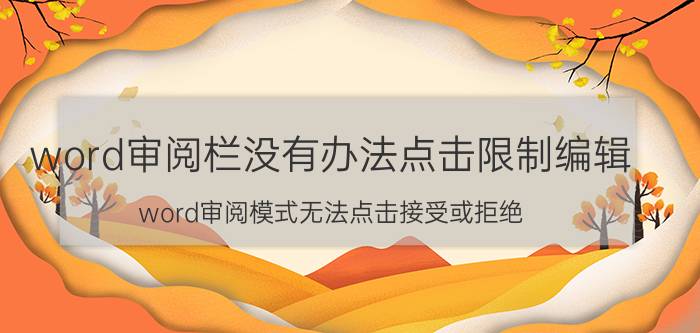 word审阅栏没有办法点击限制编辑

word审阅模式无法点击接受或拒绝